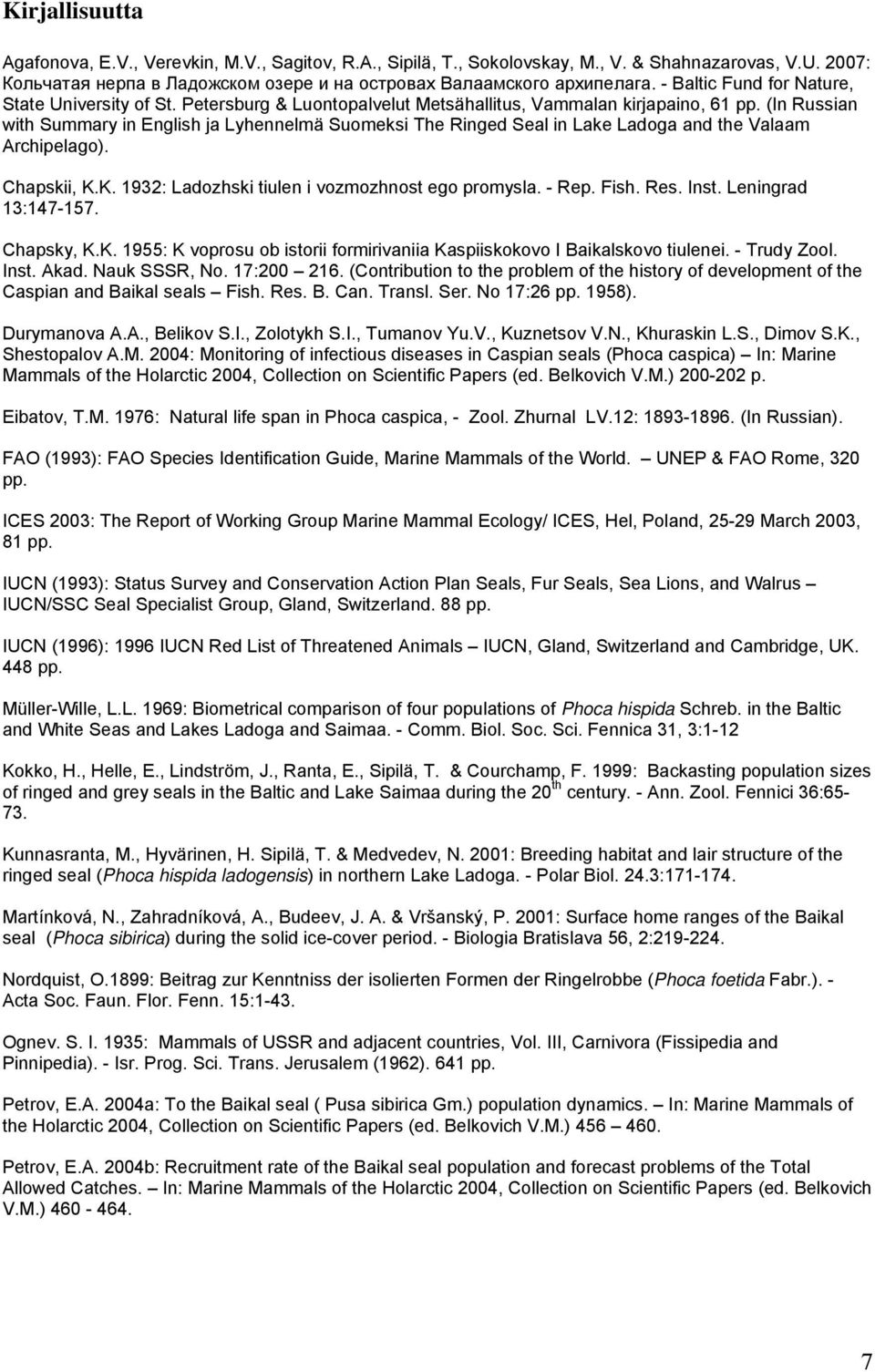 Kirjallisuutta

Agafonova, E.V., Verevkin, M.V., Sagitov, R.A., Sipilä, T., Sokolovskay, M., V. & Shahnazarovas, V.U. 2007: Кольчатая нерпа в Ладожском озере и на островах Валаамского архипелага. - Baltic Fund for Nature, State University of St. Petersburg & Luontopalvelut Metsähallitus, Vammalan kirjapaino, 61 pp. (In Russian with Summary in English ja Lyhennelmä Suomeksi The Ringed Seal in Lake Ladoga and the Valaam Archipelago).

Chapskii, K.K. 1932: Ladozhski tiulen i vozmozhnost ego promysla. - Rep. Fish. Res. Inst. Leningrad 13:147-157.

Chapsky, K.K. 1955: K voprosu ob istorii formirivaniia Kaspiiskokovo I Baikalskovo tiulenei. - Trudy Zool. Inst. Akad. Nauk SSSR, No. 17:200 – 216. (Contribution to the problem of the history of development of the Caspian and Baikal seals – Fish. Res. B. Can. Transl. Ser. No 17:26 pp. 1958).

Durymanova A.A., Belikov S.I., Zolotykh S.I., Tumanov Yu.V., Kuznetsov V.N., Khuraskin L.S., Dimov S.K., Shestopalov A.M. 2004: Monitoring of infectious diseases in Caspian seals (Phoca caspica) – In: Marine Mammals of the Holarctic 2004, Collection on Scientific Papers (ed. Belkovich V.M.) 200-202 p.

Eibatov, T.M. 1976: Natural life span in Phoca caspica, - Zool. Zhurnal LV.12: 1893-1896. (In Russian).

FAO (1993): FAO Species Identification Guide, Marine Mammals of the World. – UNEP & FAO Rome, 320 pp.

ICES 2003: The Report of Working Group Marine Mammal Ecology/ ICES, Hel, Poland, 25-29 March 2003, 81 pp.

IUCN (1993): Status Survey and Conservation Action Plan Seals, Fur Seals, Sea Lions, and Walrus – IUCN/SSC Seal Specialist Group, Gland, Switzerland. 88 pp.

IUCN (1996): 1996 IUCN Red List of Threatened Animals – IUCN, Gland, Switzerland and Cambridge, UK. 448 pp.

Müller-Wille, L.L. 1969: Biometrical comparison of four populations of Phoca hispida Schreb. in the Baltic and White Seas and Lakes Ladoga and Saimaa. - Comm. Biol. Soc. Sci. Fennica 31, 3:1-12

Kokko, H., Helle, E., Lindström, J., Ranta, E., Sipilä, T. & Courchamp, F. 1999: Backasting population sizes of ringed and grey seals in the Baltic and Lake Saimaa during the 20$^{th}$ century. - Ann. Zool. Fennici 36:65-73.

Kunnasranta, M., Hyvärinen, H. Sipilä, T. & Medvedev, N. 2001: Breeding habitat and lair structure of the ringed seal (Phoca hispida ladogensis) in northern Lake Ladoga. - Polar Biol. 24.3:171-174.

Martínková, N., Zahradníková, A., Budeev, J. A. & Vršanský, P. 2001: Surface home ranges of the Baikal seal (Phoca sibirica) during the solid ice-cover period. - Biologia Bratislava 56, 2:219-224.

Nordquist, O.1899: Beitrag zur Kenntniss der isolierten Formen der Ringelrobbe (Phoca foetida Fabr.). - Acta Soc. Faun. Flor. Fenn. 15:1-43.

Ognev. S. I. 1935: Mammals of USSR and adjacent countries, Vol. III, Carnivora (Fissipedia and Pinnipedia). - Isr. Prog. Sci. Trans. Jerusalem (1962). 641 pp.

Petrov, E.A. 2004a: To the Baikal seal ( Pusa sibirica Gm.) population dynamics. – In: Marine Mammals of the Holarctic 2004, Collection on Scientific Papers (ed. Belkovich V.M.) 456 – 460.

Petrov, E.A. 2004b: Recruitment rate of the Baikal seal population and forecast problems of the Total Allowed Catches. – In: Marine Mammals of the Holarctic 2004, Collection on Scientific Papers (ed. Belkovich V.M.) 460 - 464.

7